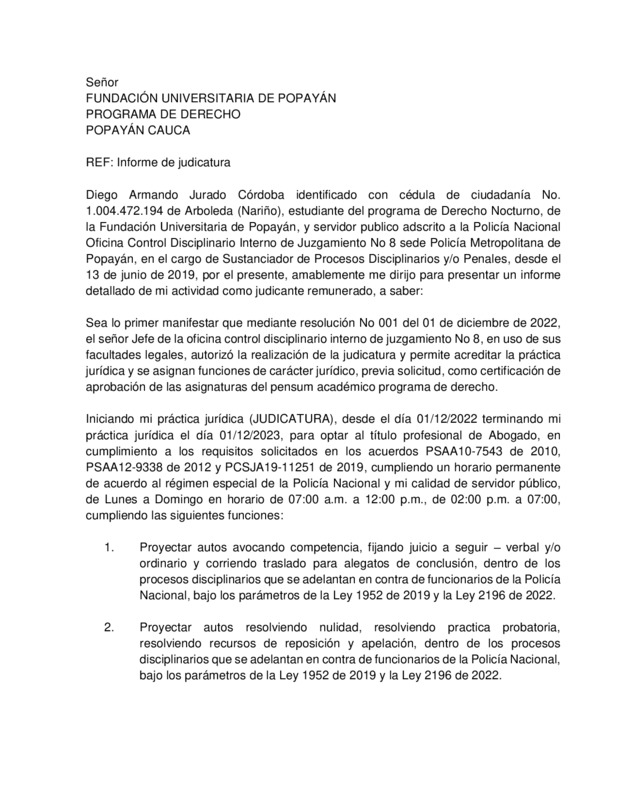 Señor
FUNDACIÓN UNIVERSITARIA DE POPAYÁN
PROGRAMA DE DERECHO
POPAYÁN CAUCA

REF: Informe de judicatura

Diego Armando Jurado Córdoba identificado con cédula de ciudadanía No. 1.004.472.194 de Arboleda (Nariño), estudiante del programa de Derecho Nocturno, de la Fundación Universitaria de Popayán, y servidor publico adscrito a la Policía Nacional Oficina Control Disciplinario Interno de Juzgamiento No 8 sede Policía Metropolitana de Popayán, en el cargo de Sustanciador de Procesos Disciplinarios y/o Penales, desde el 13 de junio de 2019, por el presente, amablemente me dirijo para presentar un informe detallado de mi actividad como judicante remunerado, a saber:

Sea lo primer manifestar que mediante resolución No 001 del 01 de diciembre de 2022, el señor Jefe de la oficina control disciplinario interno de juzgamiento No 8, en uso de sus facultades legales, autorizó la realización de la judicatura y permite acreditar la práctica jurídica y se asignan funciones de carácter jurídico, previa solicitud, como certificación de aprobación de las asignaturas del pensum académico programa de derecho.

Iniciando mi práctica jurídica (JUDICATURA), desde el día 01/12/2022 terminando mi práctica jurídica el día 01/12/2023, para optar al título profesional de Abogado, en cumplimiento a los requisitos solicitados en los acuerdos PSAA10-7543 de 2010, PSAA12-9338 de 2012 y PCSJA19-11251 de 2019, cumpliendo un horario permanente de acuerdo al régimen especial de la Policía Nacional y mi calidad de servidor público, de Lunes a Domingo en horario de 07:00 a.m. a 12:00 p.m., de 02:00 p.m. a 07:00, cumpliendo las siguientes funciones:

1. Proyectar autos avocando competencia, fijando juicio a seguir – verbal y/o ordinario y corriendo traslado para alegatos de conclusión, dentro de los procesos disciplinarios que se adelantan en contra de funcionarios de la Policía Nacional, bajo los parámetros de la Ley 1952 de 2019 y la Ley 2196 de 2022.

2. Proyectar autos resolviendo nulidad, resolviendo practica probatoria, resolviendo recursos de reposición y apelación, dentro de los procesos disciplinarios que se adelantan en contra de funcionarios de la Policía Nacional, bajo los parámetros de la Ley 1952 de 2019 y la Ley 2196 de 2022.